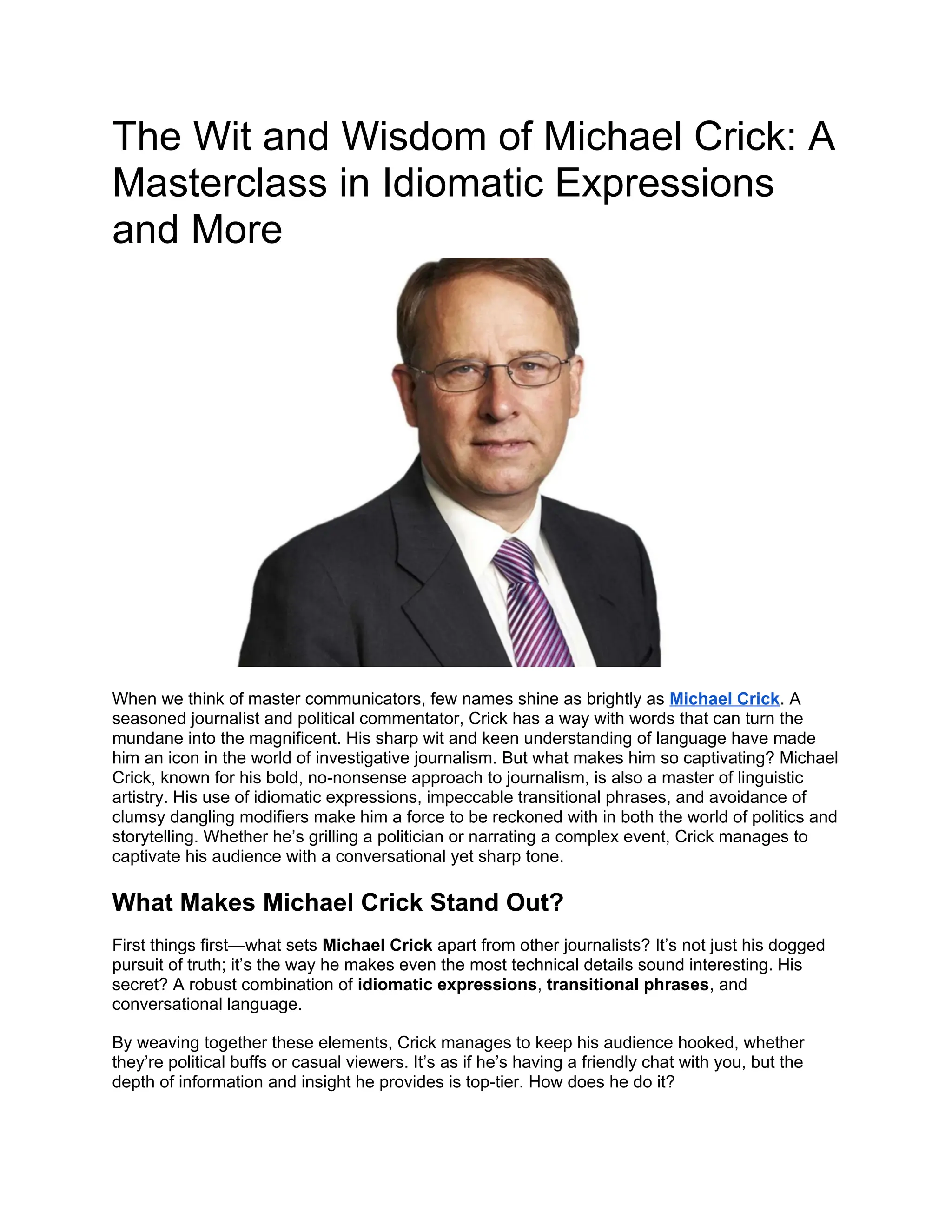 The Wit and Wisdom of Michael Crick: A Masterclass in Idiomatic Expressions and More

When we think of master communicators, few names shine as brightly as Michael Crick. A seasoned journalist and political commentator, Crick has a way with words that can turn the mundane into the magnificent. His sharp wit and keen understanding of language have made him an icon in the world of investigative journalism. But what makes him so captivating? Michael Crick, known for his bold, no-nonsense approach to journalism, is also a master of linguistic artistry. His use of idiomatic expressions, impeccable transitional phrases, and avoidance of clumsy dangling modifiers make him a force to be reckoned with in both the world of politics and storytelling. Whether he's grilling a politician or narrating a complex event, Crick manages to captivate his audience with a conversational yet sharp tone.

What Makes Michael Crick Stand Out?

First things first—what sets Michael Crick apart from other journalists? It's not just his dogged pursuit of truth; it's the way he makes even the most technical details sound interesting. His secret? A robust combination of idiomatic expressions, transitional phrases, and conversational language.

By weaving together these elements, Crick manages to keep his audience hooked, whether they're political buffs or casual viewers. It's as if he's having a friendly chat with you, but the depth of information and insight he provides is top-tier. How does he do it?